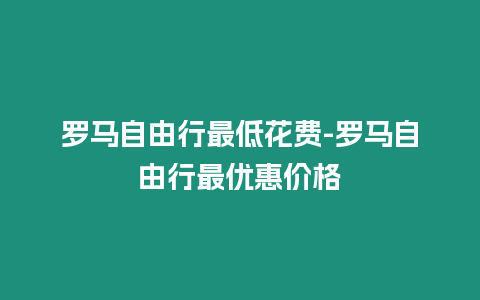 罗马自由行最低花费-罗马自由行最优惠价格